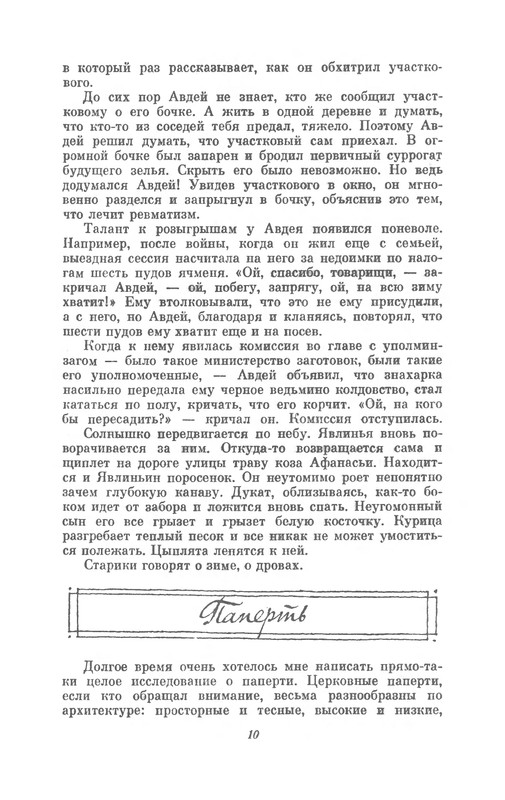 в который раз рассказывает, как он обхитрил участкового.

До сих пор Авдей не знает, кто же сообщил участковому о его бочке. А жить в одной деревне и думать, что кто-то из соседей тебя предал, тяжело. Поэтому Авдей решил думать, что участковый сам приехал. В огромной бочке был запарен и бродил первичный суррогат будущего зелья. Скрыть его было невозможно. Но ведь додумался Авдей! Увидев участкового в окно, он мгновенно разделся и запрыгнул в бочку, объяснив это тем, что лечит ревматизм.

Талант к розыгрышам у Авдея появился поневоле. Например, после войны, когда он жил еще с семьей, выездная сессия насчитала на него за недоимки по налогам шесть пудов ячменя. «Ой, спасибо, товарищи, — закричал Авдей, — ой, побегу, запрягу, ой, на всю зиму хватит!» Ему втолковывали, что это не ему присудили, а с него, но Авдей, благодаря и кланяясь, повторял, что шести пудов ему хватит еще и на посев.

Когда к нему явилась комиссия во главе с уполминзагом — было такое министерство заготовок, были такие его уполномоченные, — Авдей объявил, что знахарка насильно передала ему черное ведьмино колдовство, стал кататься по полу, кричать, что его корчит. «Ой, на кого бы пересадить?» — кричал он. Комиссия отступилась.

Солнышко передвигается по небу. Явлинья вновь поворачивается за ним. Откуда-то возвращается сама и щиплет на дороге улицы траву коза Афанасьи. Находится и Явлиньин поросенок. Он неутомимо роет непонятно зачем глубокую канаву. Дукат, облизываясь, как-то боком идет от забора и ложится вновь спать. Неугомонный сын его все грызет и грызет белую косточку. Курица разгребает теплый песок и все никак не может умоститься полежать. Цыплята ленятся к ней.

Старики говорят о зиме, о дровах.

Паперть

Долгое время очень хотелось мне написать прямо-таки целое исследование о паперти. Церковные паперти, если кто обращал внимание, весьма разнообразны по архитектуре: просторные и тесные, высокие и низкие,

10